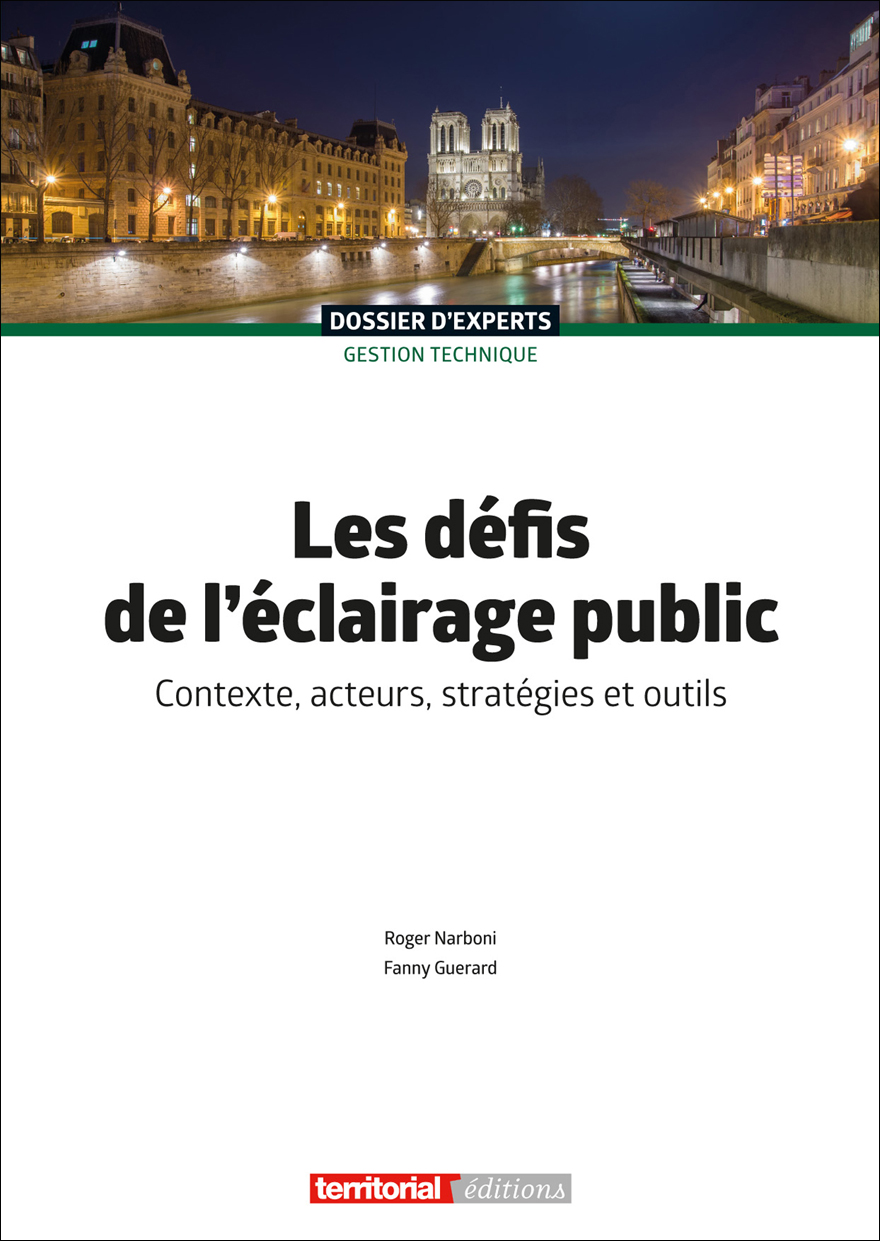 DOSSIER D'EXPERTS
GESTION TECHNIQUE

Les défis de l'éclairage public

Contexte, acteurs, stratégies et outils

Roger Narboni
Fanny Guerard

territorial éditions